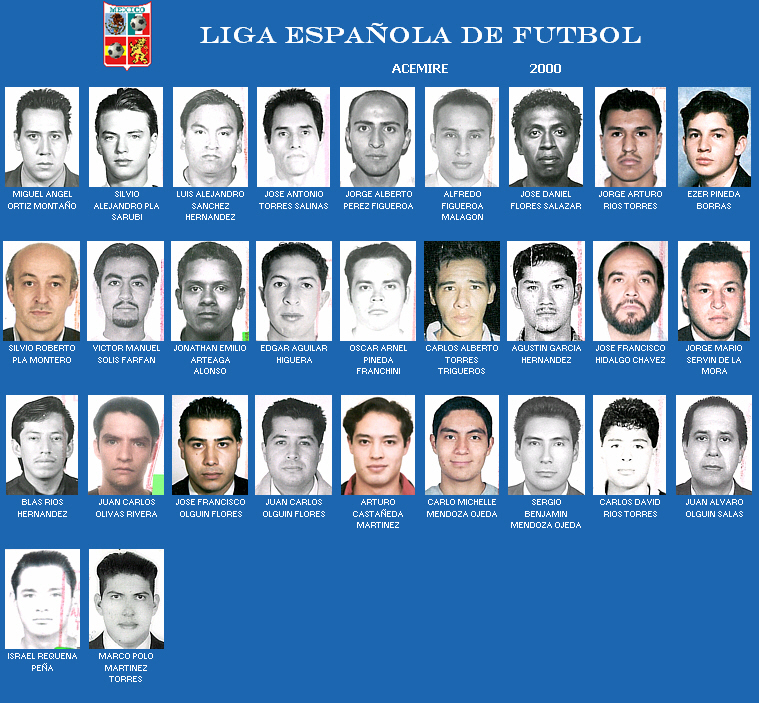 MEXICO

LIGA ESPAÑOLA DE FUTBOL

ACEMIRE 2000

MIGUEL ANGEL ORTIZ MONTAÑO

SILVIO ALEJANDRO PLA SARUBI

LUIS ALEJANDRO SANCHEZ HERNANDEZ

JOSE ANTONIO TORRES SALINAS

JORGE ALBERTO PEREZ FIGUEROA

ALFREDO FIGUEROA MALAGON

JOSE DANIEL FLORES SALAZAR

JORGE ARTURO RIOS TORRES

EZER PINEDA BORRAS

SILVIO ROBERTO PLA MONTERO

VICTOR MANUEL SOLIS FARFAN

JONATHAN EMILIO ARTEAGA ALONSO

EDGAR AGUILAR HIGUERA

OSCAR ARNEL PINEDA FRANCHINI

CARLOS ALBERTO TORRES TRIGUEROS

AGUSTIN GARCIA HERNANDEZ

JOSE FRANCISCO HIDALGO CHAVEZ

JORGE MARIO SERVIN DE LA MORA

BLAS RIOS HERNANDEZ

JUAN CARLOS OLIVAS RIVERA

JOSE FRANCISCO OLGUIN FLORES

JUAN CARLOS OLGUIN FLORES

ARTURO CASTAÑEDA MARTINEZ

CARLO MICHELLE MENDOZA OJEDA

SERGIO BENJAMIN MENDOZA OJEDA

CARLOS DAVID RIOS TORRES

JUAN ALVARO OLGUIN SALAS

ISRAEL REQUENA PEÑA

MARCO POLO MARTINEZ TORRES